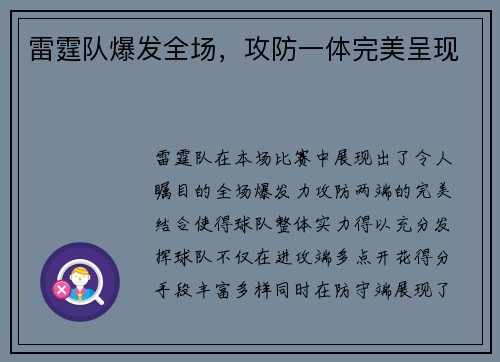 雷霆队爆发全场，攻防一体完美呈现

雷霆队在本场比赛中展现出了令人瞩目的全场爆发力攻防两端的完美结合使得球队整体实力得以充分发挥球队不仅在进攻端多点开花得分手段丰富多样同时在防守端展现了